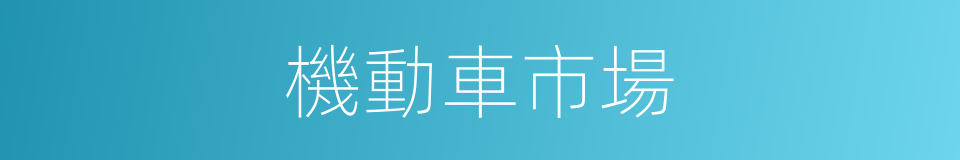 機動車市場